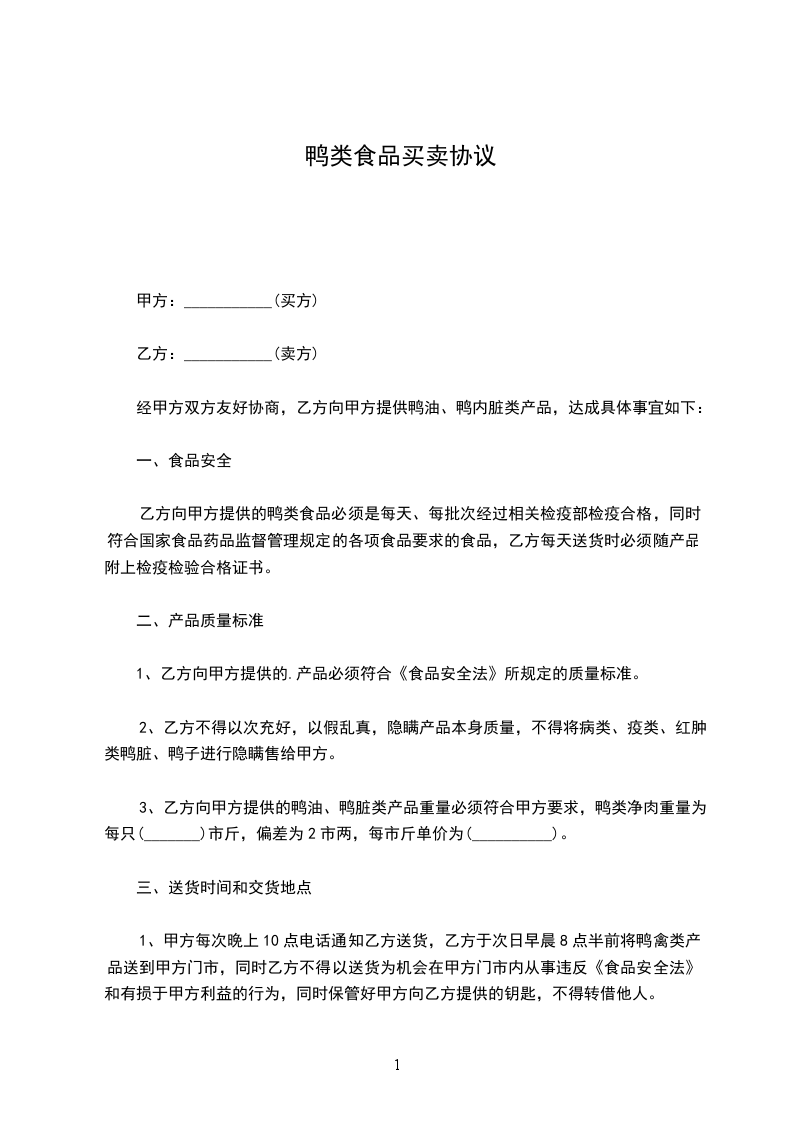 鸭类食品买卖协议

甲方：___________(买方)

乙方：___________(卖方)

经甲方双方友好协商，乙方向甲方提供鸭油、鸭内脏类产品，达成具体事宜如下：

一、食品安全

乙方向甲方提供的鸭类食品必须是每天、每批次经过相关检疫部检疫合格，同时符合国家食品药品监督管理规定的各项食品要求的食品，乙方每天送货时必须随产品附上检疫检验合格证书。

二、产品质量标准

1、乙方向甲方提供的.产品必须符合《食品安全法》所规定的质量标准。

2、乙方不得以次充好，以假乱真，隐瞒产品本身质量，不得将病类、疫类、红肿类鸭脏、鸭子进行隐瞒售给甲方。

3、乙方向甲方提供的鸭油、鸭脏类产品重量必须符合甲方要求，鸭类净肉重量为每只(_______)市斤，偏差为 2 市两，每市斤单价为(__________)。

三、送货时间和交货地点

1、甲方每次晚上 10 点电话通知乙方送货，乙方于次日早晨 8 点半前将鸭禽类产品送到甲方门市，同时乙方不得以送货为机会在甲方门市内从事违反《食品安全法》和有损于甲方利益的行为，同时保管好甲方向乙方提供的钥匙，不得转借他人。

1